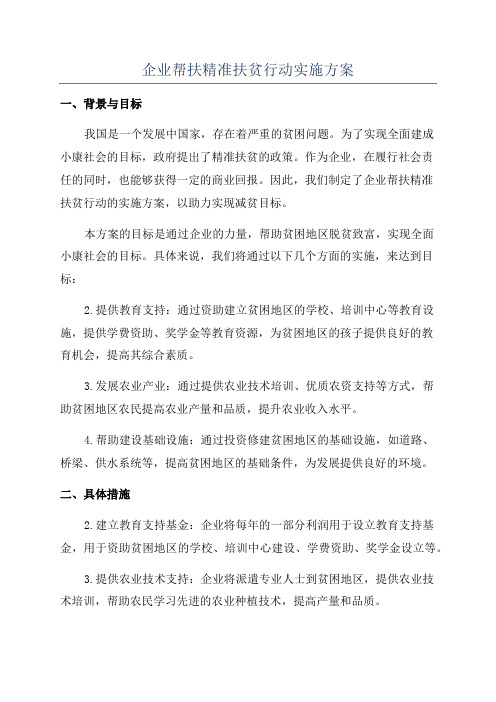 企业帮扶精准扶贫行动实施方案

一、背景与目标

我国是一个发展中国家，存在着严重的贫困问题。为了实现全面建成小康社会的目标，政府提出了精准扶贫的政策。作为企业，在履行社会责任的同时，也能够获得一定的商业回报。因此，我们制定了企业帮扶精准扶贫行动的实施方案，以助力实现减贫目标。

本方案的目标是通过企业的力量，帮助贫困地区脱贫致富，实现全面小康社会的目标。具体来说，我们将通过以下几个方面的实施，来达到目标：

2.提供教育支持：通过资助建立贫困地区的学校、培训中心等教育设施，提供学费资助、奖学金等教育资源，为贫困地区的孩子提供良好的教育机会，提高其综合素质。

3.发展农业产业：通过提供农业技术培训、优质农资支持等方式，帮助贫困地区农民提高农业产量和品质，提升农业收入水平。

4.帮助建设基础设施：通过投资修建贫困地区的基础设施，如道路、桥梁、供水系统等，提高贫困地区的基础条件，为发展提供良好的环境。

二、具体措施

2.建立教育支持基金：企业将每年的一部分利润用于设立教育支持基金，用于资助贫困地区的学校、培训中心建设、学费资助、奖学金设立等。

3.提供农业技术支持：企业将派遣专业人士到贫困地区，提供农业技术培训，帮助农民学习先进的农业种植技术，提高产量和品质。